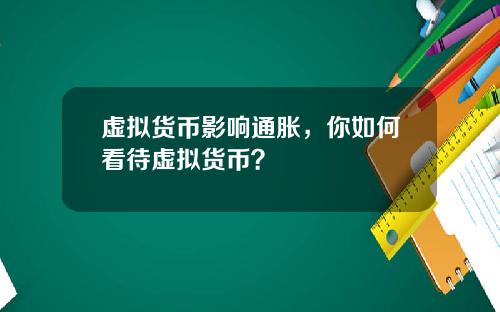 虚拟货币影响通胀，你如何看待虚拟货币？